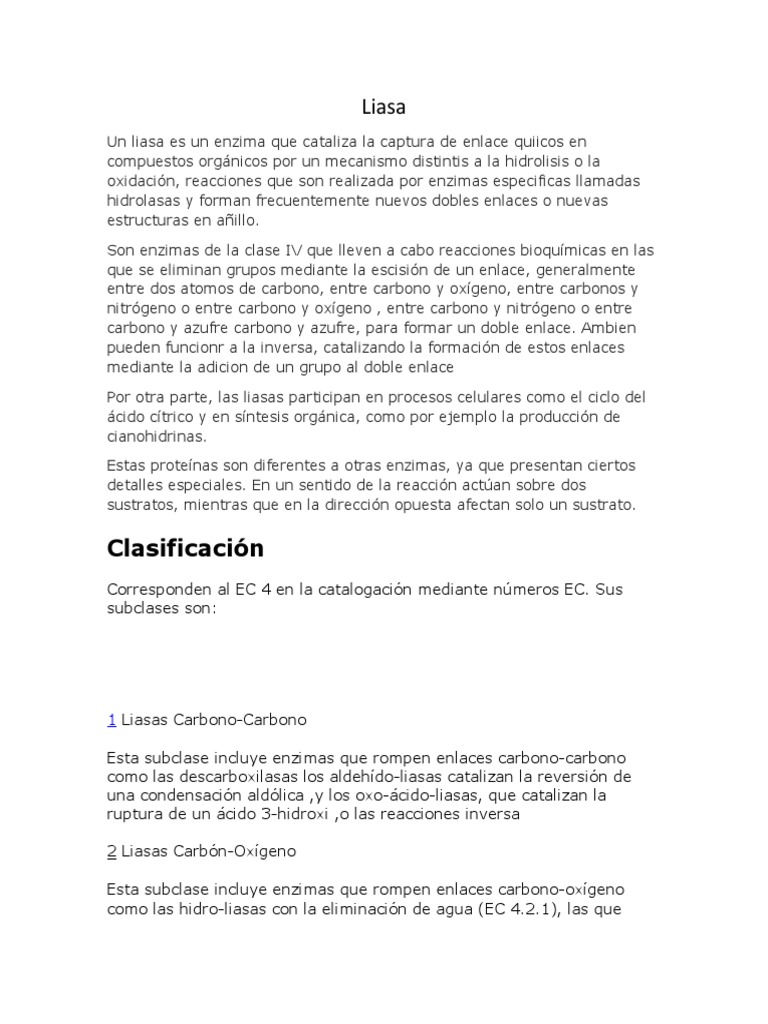 Liasa

Un liasa es un enzima que cataliza la captura de enlace quiicos en compuestos orgánicos por un mecanismo distintis a la hidrolisis o la oxidación, reacciones que son realizada por enzimas especificas llamadas hidrolasas y forman frecuentemente nuevos dobles enlaces o nuevas estructuras en añillo.

Son enzimas de la clase IV que lleven a cabo reacciones bioquímicas en las que se eliminan grupos mediante la escisión de un enlace, generalmente entre dos atomos de carbono, entre carbono y oxígeno, entre carbonos y nitrógeno o entre carbono y oxígeno , entre carbono y nitrógeno o entre carbono y azufre carbono y azufre, para formar un doble enlace. Ambien pueden funcionr a la inversa, catalizando la formación de estos enlaces mediante la adicion de un grupo al doble enlace

Por otra parte, las liasas participan en procesos celulares como el ciclo del ácido cítrico y en síntesis orgánica, como por ejemplo la producción de cianohidrinas.

Estas proteínas son diferentes a otras enzimas, ya que presentan ciertos detalles especiales. En un sentido de la reacción actúan sobre dos sustratos, mientras que en la dirección opuesta afectan solo un sustrato.

Clasificación

Corresponden al EC 4 en la catalogación mediante números EC. Sus subclases son:

1 Liasas Carbono-Carbono

Esta subclase incluye enzimas que rompen enlaces carbono-carbono como las descarboxilasas los aldehído-liasas catalizan la reversión de una condensación aldólica ,y los oxo-ácido-liasas, que catalizan la ruptura de un ácido 3-hidroxi ,o las reacciones inversa

2 Liasas Carbón-Oxígeno

Esta subclase incluye enzimas que rompen enlaces carbono-oxígeno como las hidro-liasas con la eliminación de agua (EC 4.2.1), las que